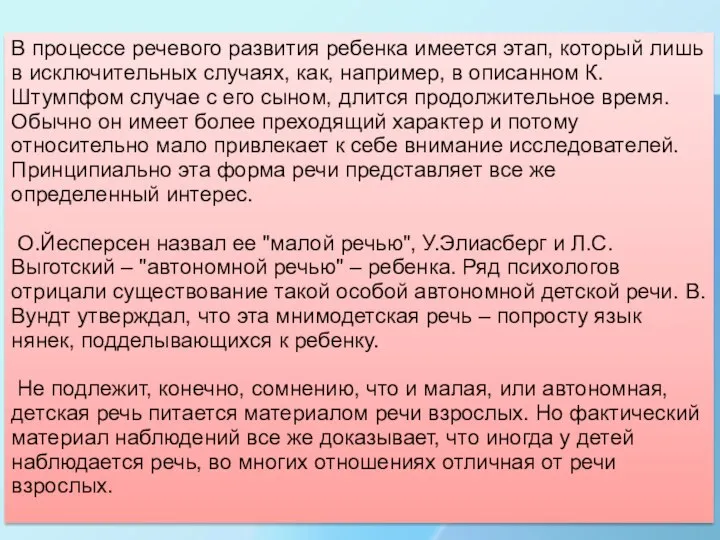 В процессе речевого развития ребенка имеется этап, который лишь в исключительных случаях, как, например, в описанном К. Штумпфом случае с его сыном, длится продолжительное время. Обычно он имеет более преходящий характер и потому относительно мало привлекает к себе внимание исследователей. Принципиально эта форма речи представляет все же определенный интерес.

О.Йесперсен назвал ее "малой речью", У.Элиасберг и Л.С. Выготский – "автономной речью" – ребенка. Ряд психологов отрицали существование такой особой автономной детской речи. В. Вундт утверждал, что эта мнимодетская речь – попросту язык нянек, подделывающихся к ребенку.

Не подлежит, конечно, сомнению, что и малая, или автономная, детская речь питается материалом речи взрослых. Но фактический материал наблюдений все же доказывает, что иногда у детей наблюдается речь, во многих отношениях отличная от речи взрослых.